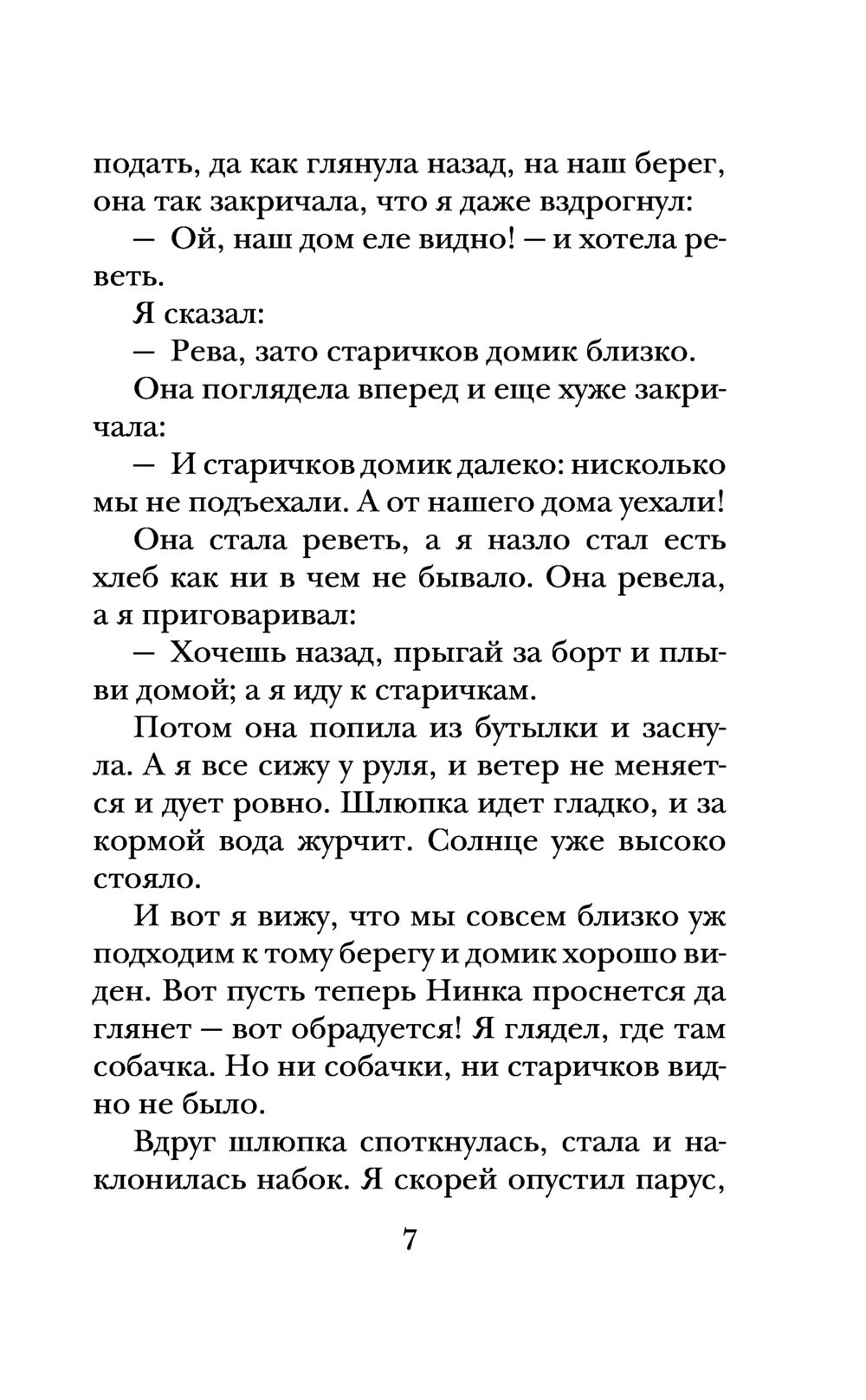 подать, да как глянула назад, на наш берег, она так закричала, что я даже вздрогнул:

— Ой, наш дом еле видно! — и хотела реветь.

Я сказал:

— Рева, зато старичков домик близко.

Она поглядела вперед и еще хуже закричала:

— И старичков домик далеко: нисколько мы не подъехали. А от нашего дома уехали!

Она стала реветь, а я назло стал есть хлеб как ни в чем не бывало. Она ревела, а я приговаривал:

— Хочешь назад, прыгай за борт и плыви домой; а я иду к старичкам.

Потом она попила из бутылки и заснула. А я все сижу у руля, и ветер не меняется и дует ровно. Шлюпка идет гладко, и за кормой вода журчит. Солнце уже высоко стояло.

И вот я вижу, что мы совсем близко уж подходим к тому берегу и домик хорошо виден. Вот пусть теперь Нинка проснется да глянет — вот обрадуется! Я глядел, где там собачка. Но ни собачки, ни старичков видно не было.

Вдруг шлюпка споткнулась, стала и наклонилась набок. Я скорей опустил парус,

7